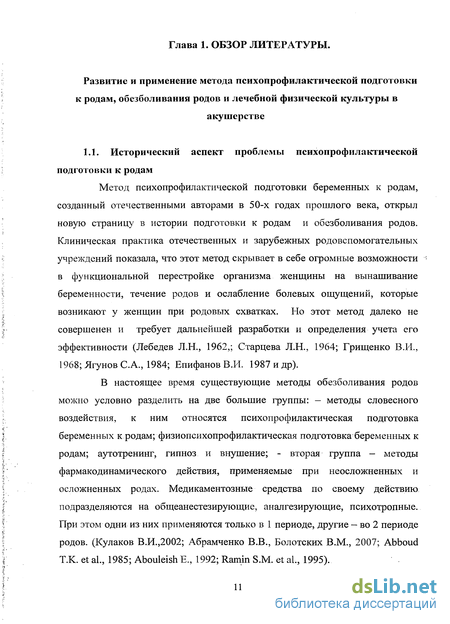 Глава 1. ОБЗОР ЛИТЕРАТУРЫ.

Развитие и применение метода психопрофилактической подготовки к родам, обезболивания родов и лечебной физической культуры в акушерстве

1.1. Исторический аспект проблемы психопрофилактической подготовки к родам

Метод психопрофилактической подготовки беременных к родам, созданный отечественными авторами в 50-х годах прошлого века, открыл новую страницу в истории подготовки к родам и обезболивания родов. Клиническая практика отечественных и зарубежных родовспомогательных учреждений показала, что этот метод скрывает в себе огромные возможности в функциональной перестройке организма женщины на вынашивание беременности, течение родов и ослабление болевых ощущений, которые возникают у женщин при родовых схватках. Но этот метод далеко не совершенен и требует дальнейшей разработки и определения учета его эффективности (Лебедев Л.Н., 1962,; Старцева Л.Н., 1964; Грищенко В.И., 1968; Ягунов С.А., 1984; Епифанов В.И. 1987 и др).

В настоящее время существующие методы обезболивания родов можно условно разделить на две большие группы: – методы словесного воздействия, к ним относятся психопрофилактическая подготовка беременных к родам; физиопсихопрофилактическая подготовка беременных к родам; аутотренинг, гипноз и внушение; - вторая группа – методы фармакодинамического действия, применяемые при неосложненных и осложненных родах. Медикаментозные средства по своему действию подразделяются на общеанестезирующие, аналгезирующие, психотропные. При этом одни из них применяются только в 1 периоде, другие – во 2 периоде родов. (Кулаков В.И.,2002; Абрамченко В.В., Болотских В.М., 2007; Abboud T.K. et al., 1985; Abouleish E., 1992; Ramin S.M. et al., 1995).

11

dsLib.net
библиотека диссертаций